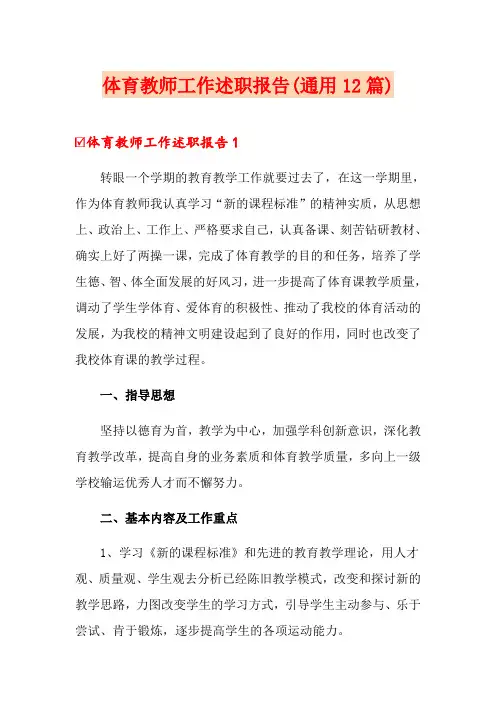 体育教师工作述职报告(通用12篇)

☑体育教师工作述职报告1

转眼一个学期的教育教学工作就要过去了，在这一学期里，作为体育教师我认真学习“新的课程标准”的精神实质，从思想上、政治上、工作上、严格要求自己，认真备课、刻苦钻研教材、确实上好了两操一课，完成了体育教学的目的和任务，培养了学生德、智、体全面发展的好风习，进一步提高了体育课教学质量，调动了学生学体育、爱体育的积极性、推动了我校的体育活动的发展，为我校的精神文明建设起到了良好的作用，同时也改变了我校体育课的教学过程。

一、指导思想

坚持以德育为首，教学为中心，加强学科创新意识，深化教育教学改革，提高自身的业务素质和体育教学质量，多向上一级学校输运优秀人才而不懈努力。

二、基本内容及工作重点

1、学习《新的课程标准》和先进的教育教学理论，用人才观、质量观、学生观去分析已经陈旧教学模式，改变和探讨新的教学思路，力图改变学生的学习方式，引导学生主动参与、乐于尝试、肯于锻炼，逐步提高学生的各项运动能力。